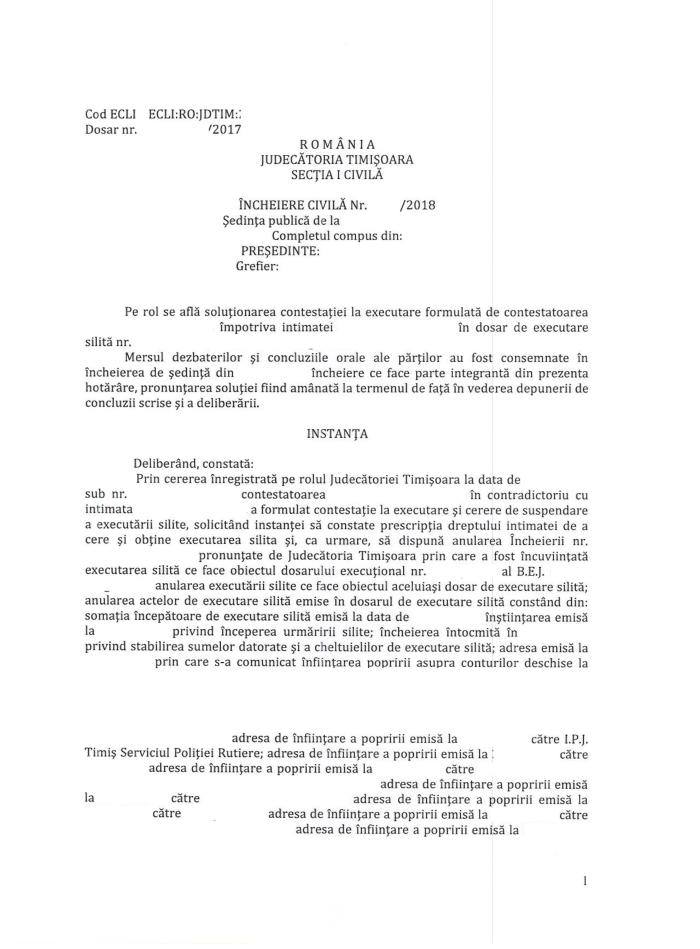 Cod ECLI ECLI:RO:JDTIM:
Dosar nr. /2017

ROMÂNIA
JUDECĂTORIA TIMIȘOARA
SECȚIA I CIVILĂ

ÎNCHEIERE CIVILĂ Nr. /2018
Ședința publică de la
Completul compus din:
PREȘEDINTE:
Grefier:

Pe rol se află soluționarea contestației la executare formulată de contestatoarea împotriva intimatei în dosar de executare silită nr.

Mersul dezbaterilor și concluziile orale ale părților au fost consemnate în încheierea de ședință din încheiere ce face parte integrantă din prezenta hotărâre, pronunțarea soluției fiind amânată la termenul de față în vederea depunerii de concluzii scrise și a deliberării.

INSTANȚA

Deliberând, constată:

Prin cererea înregistrată pe rolul Judecătoriei Timișoara la data de sub nr. contestatoarea în contradictoriu cu intimata a formulat contestație la executare și cerere de suspendare a executării silite, solicitând instanței să constate prescripția dreptului intimatei de a cere și obține executarea silita și, ca urmare, să dispună anularea Încheierii nr. pronunțate de Judecătoria Timișoara prin care a fost încuviințată executarea silită ce face obiectul dosarului execuțional nr. al B.E.J. anularea executării silite ce face obiectul aceluiași dosar de executare silită; anularea actelor de executare silită emise în dosarul de executare silită constând din: somația începătoare de executare silită emisă la data de înștiințarea emisă la privind începerea urmăririi silite; încheierea întocmită în privind stabilirea sumelor datorate și a cheltuielilor de executare silită; adresa emisă la prin care s-a comunicat înființarea popririi asupra conturilor deschise la

adresa de înființare a popririi emisă la către I.P.J. Timiș Serviciul Poliției Rutiere; adresa de înființare a popririi emisă la către adresa de înființare a popririi emisă la către adresa de înființare a popririi emisă la către adresa de înființare a popririi emisă la către adresa de înființare a popririi emisă la către adresa de înființare a popririi emisă la

1